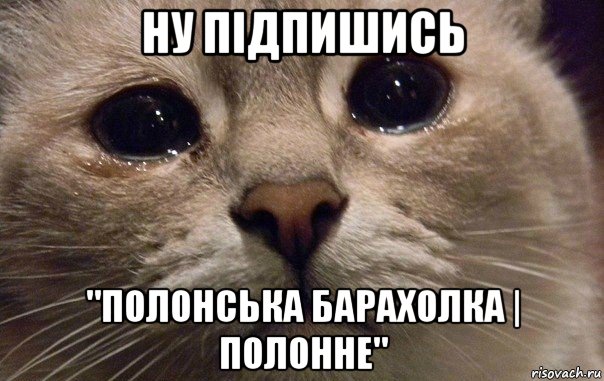 НУ ПІДПИШИСЬ

"ПОЛОНСЬКА БАРАХОЛКА | ПОЛОННЕ"

risovach.ru